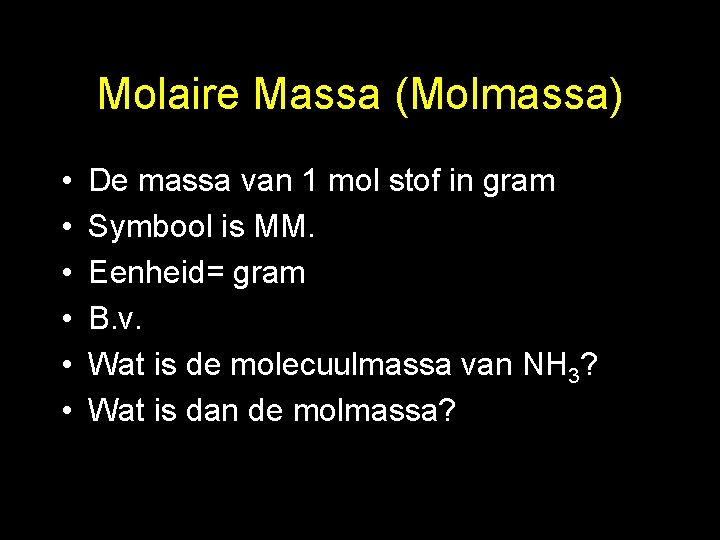 Molaire Massa (Molmassa)

• De massa van 1 mol stof in gram
• Symbool is MM.
• Eenheid= gram
• B.v.
• Wat is de molecuulmassa van $NH_3$?
• Wat is dan de molmassa?